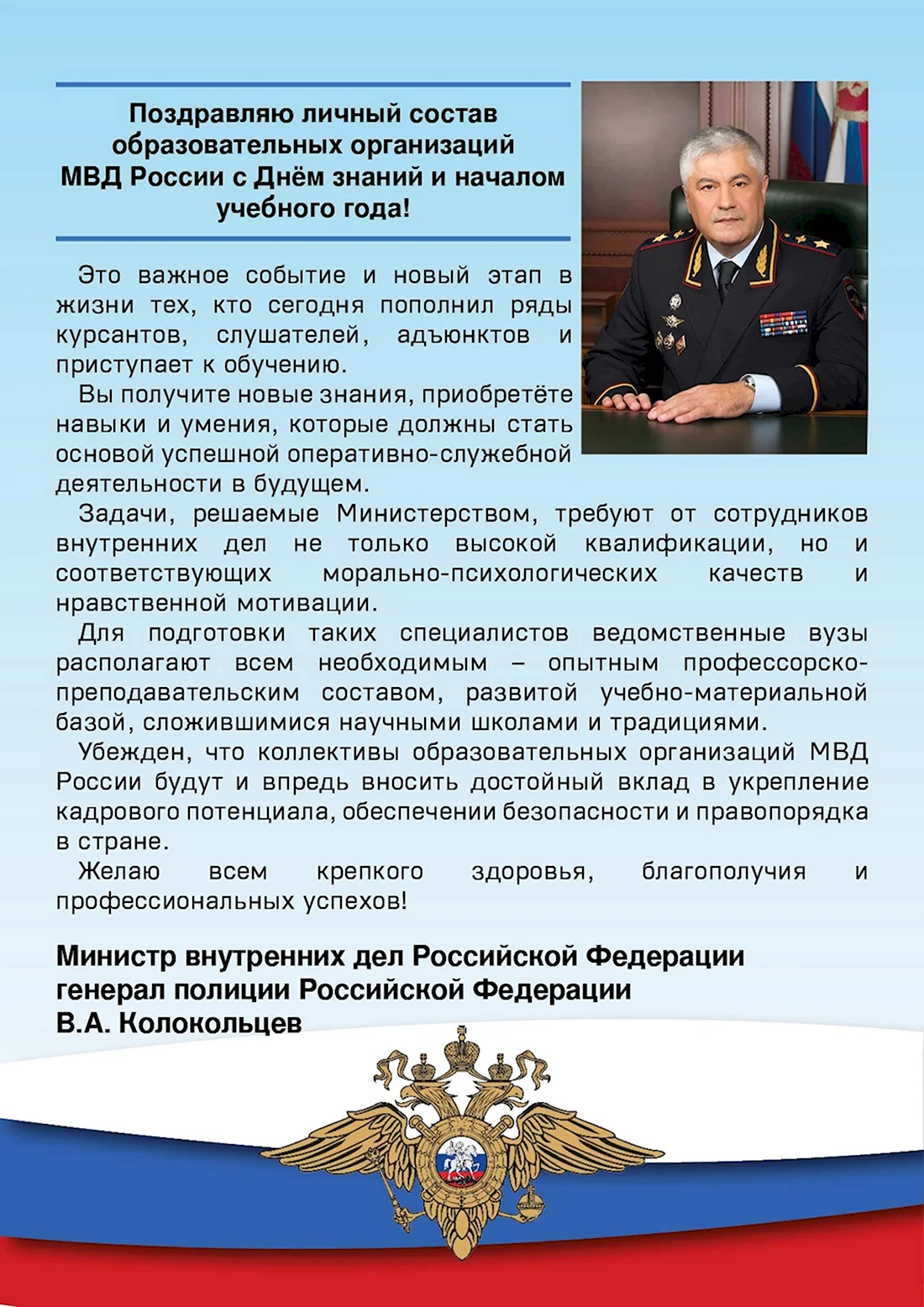 Поздравляю личный состав образовательных организаций МВД России с Днём знаний и началом учебного года!

Это важное событие и новый этап в жизни тех, кто сегодня пополнил ряды курсантов, слушателей, адъюнктов и приступает к обучению.

Вы получите новые знания, приобретёте навыки и умения, которые должны стать основой успешной оперативно-служебной деятельности в будущем.

Задачи, решаемые Министерством, требуют от сотрудников внутренних дел не только высокой квалификации, но и соответствующих морально-психологических качеств и нравственной мотивации.

Для подготовки таких специалистов ведомственные вузы располагают всем необходимым – опытным профессорско-преподавательским составом, развитой учебно-материальной базой, сложившимися научными школами и традициями.

Убежден, что коллективы образовательных организаций МВД России будут и впредь вносить достойный вклад в укрепление кадрового потенциала, обеспечении безопасности и правопорядка в стране.

Желаю всем крепкого здоровья, благополучия и профессиональных успехов!

Министр внутренних дел Российской Федерации
генерал полиции Российской Федерации
В.А. Колокольцев